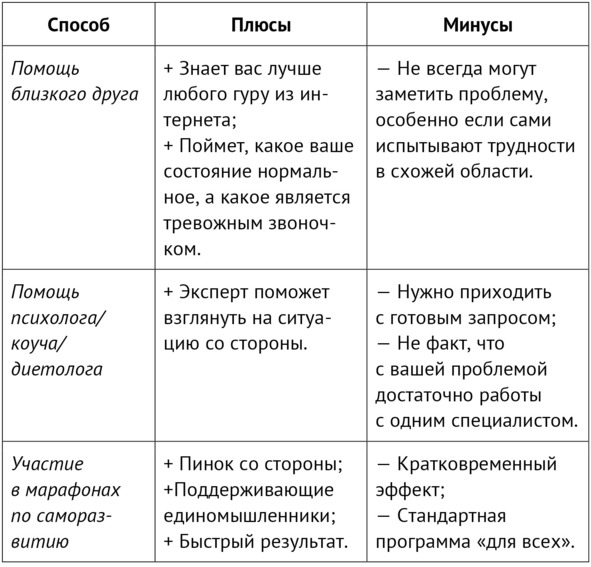 | Способ | Плюсы | Минусы |
|---|---|---|
| Помощь близкого друга | + Знает вас лучше любого гуру из интернета; + Поймет, какое ваше состояние нормальное, а какое является тревожным звоночком. | — Не всегда могут заметить проблему, особенно если сами испытывают трудности в схожей области. |
| Помощь психолога/ коуча/ диетолога | + Эксперт поможет взглянуть на ситуацию со стороны. | — Нужно приходить с готовым запросом; — Не факт, что с вашей проблемой достаточно работы с одним специалистом. |
| Участие в марафонах по саморазвитию | + Пинок со стороны; +Поддерживающие единомышленники; + Быстрый результат. | — Кратковременный эффект; — Стандартная программа «для всех». |